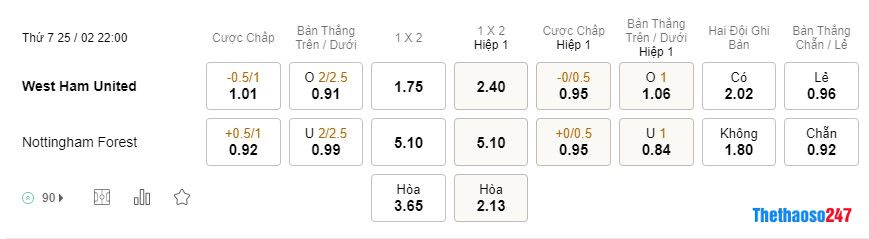 | Thứ 7 25 / 02 22:00 | Cược Chấp | Bàn Thắng Trên / Dưới | 1 X 2 | 1 X 2 Hiệp 1 | Cược Chấp Hiệp 1 | Bàn Thắng Trên / Dưới Hiệp 1 | Hai Đội Ghi Bàn | Bàn Thắng Chẵn / Lẻ |
|---|---|---|---|---|---|---|---|---|
| West Ham United | -0.5/1 1.01 | O 2/2.5 0.91 | 1.75 | 2.40 | -0/0.5 0.95 | O 1 1.06 | Có 2.02 | Lẻ 0.96 |
| Nottingham Forest | +0.5/1 0.92 | U 2/2.5 0.99 | 5.10 | 5.10 | +0/0.5 0.95 | U 1 0.84 | Không 1.80 | Chẵn 0.92 |
| 90 | | | Hòa 3.65 | Hòa 2.13 | | | | |

Thethaoso247